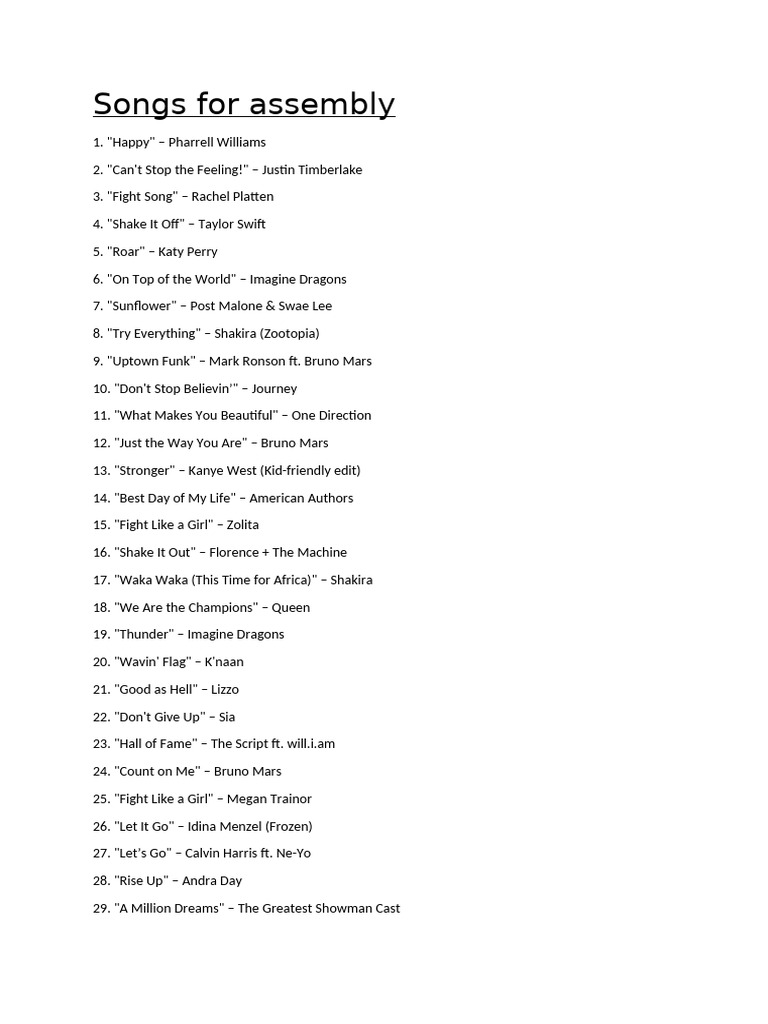 Songs for assembly

1. "Happy" – Pharrell Williams

2. "Can't Stop the Feeling!" – Justin Timberlake

3. "Fight Song" – Rachel Platten

4. "Shake It Off" – Taylor Swift

5. "Roar" – Katy Perry

6. "On Top of the World" – Imagine Dragons

7. "Sunflower" – Post Malone & Swae Lee

8. "Try Everything" – Shakira (Zootopia)

9. "Uptown Funk" – Mark Ronson ft. Bruno Mars

10. "Don't Stop Believin'" – Journey

11. "What Makes You Beautiful" – One Direction

12. "Just the Way You Are" – Bruno Mars

13. "Stronger" – Kanye West (Kid-friendly edit)

14. "Best Day of My Life" – American Authors

15. "Fight Like a Girl" – Zolita

16. "Shake It Out" – Florence + The Machine

17. "Waka Waka (This Time for Africa)" – Shakira

18. "We Are the Champions" – Queen

19. "Thunder" – Imagine Dragons

20. "Wavin' Flag" – K'naan

21. "Good as Hell" – Lizzo

22. "Don't Give Up" – Sia

23. "Hall of Fame" – The Script ft. will.i.am

24. "Count on Me" – Bruno Mars

25. "Fight Like a Girl" – Megan Trainor

26. "Let It Go" – Idina Menzel (Frozen)

27. "Let's Go" – Calvin Harris ft. Ne-Yo

28. "Rise Up" – Andra Day

29. "A Million Dreams" – The Greatest Showman Cast